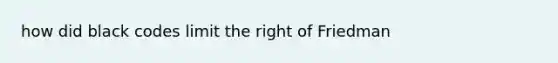 how did black codes limit the right of Friedman